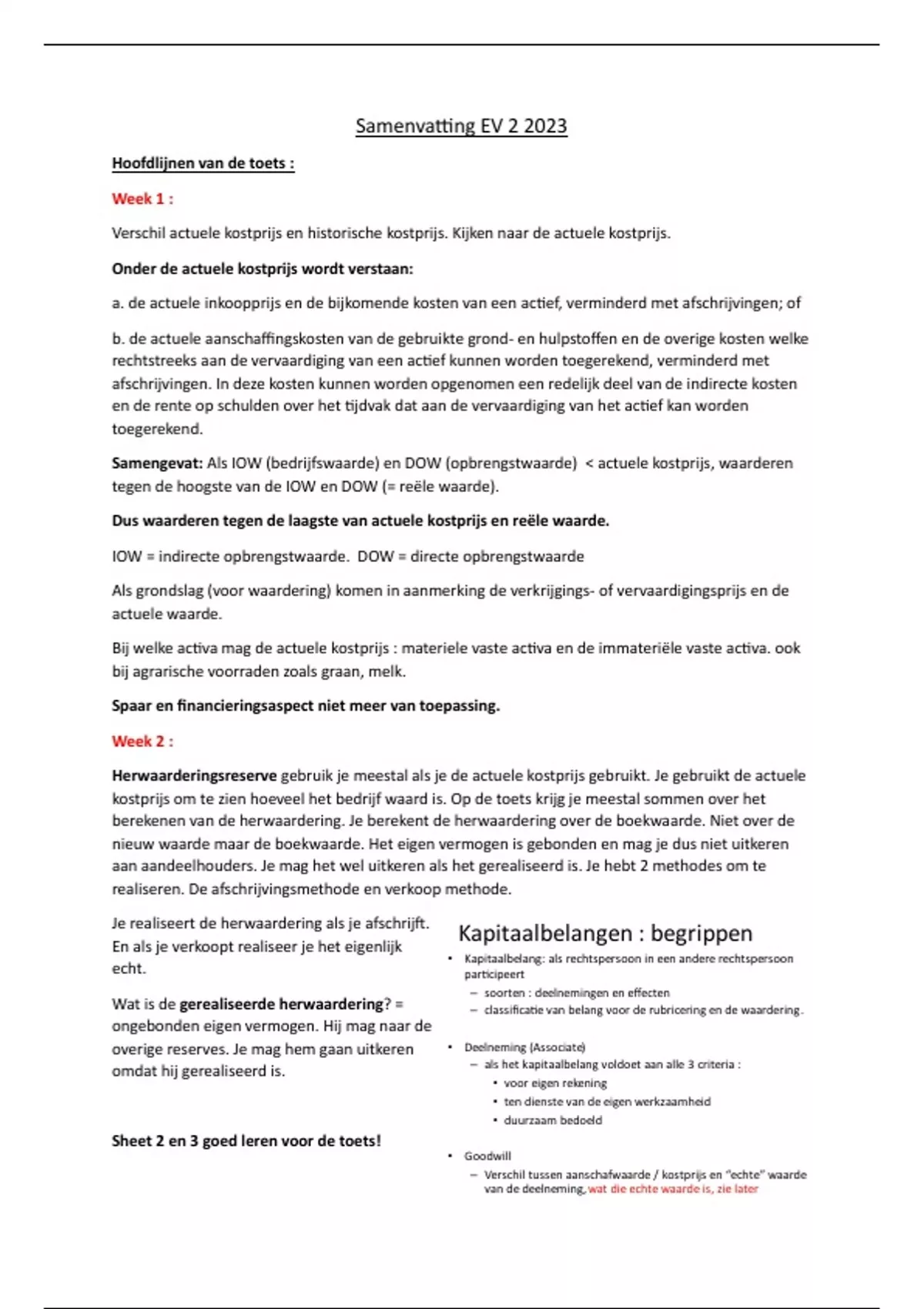 Samenvatting EV 2 2023

Hoofdlijnen van de toets :

Week 1 :

Verschil actuele kostprijs en historische kostprijs. Kijken naar de actuele kostprijs.

Onder de actuele kostprijs wordt verstaan:

a. de actuele inkoopprijs en de bijkomende kosten van een actief, verminderd met afschrijvingen; of

b. de actuele aanschaffingskosten van de gebruikte grond- en hulpstoffen en de overige kosten welke rechtstreeks aan de vervaardiging van een actief kunnen worden toegerekend, verminderd met afschrijvingen. In deze kosten kunnen worden opgenomen een redelijk deel van de indirecte kosten en de rente op schulden over het tijdvak dat aan de vervaardiging van het actief kan worden toegerekend.

Samengevat: Als IOW (bedrijfswaarde) en DOW (opbrengstwaarde) < actuele kostprijs, waarderen tegen de hoogste van de IOW en DOW (= reële waarde).

Dus waarderen tegen de laagste van actuele kostprijs en reële waarde.

IOW = indirecte opbrengstwaarde. DOW = directe opbrengstwaarde

Als grondslag (voor waardering) komen in aanmerking de verkrijgings- of vervaardigingsprijs en de actuele waarde.

Bij welke activa mag de actuele kostprijs : materiele vaste activa en de immateriële vaste activa. ook bij agrarische voorraden zoals graan, melk.

Spaar en financieringsaspect niet meer van toepassing.

Week 2 :

Herwaarderingsreserve gebruik je meestal als je de actuele kostprijs gebruikt. Je gebruikt de actuele kostprijs om te zien hoeveel het bedrijf waard is. Op de toets krijg je meestal sommen over het berekenen van de herwaardering. Je berekent de herwaardering over de boekwaarde. Niet over de nieuw waarde maar de boekwaarde. Het eigen vermogen is gebonden en mag je dus niet uitkeren aan aandeelhouders. Je mag het wel uitkeren als het gerealiseerd is. Je hebt 2 methodes om te realiseren. De afschrijvingsmethode en verkoop methode.

Je realiseert de herwaardering als je afschrijft. En als je verkoopt realiseer je het eigenlijk echt.

Wat is de gerealiseerde herwaardering? = ongebonden eigen vermogen. Hij mag naar de overige reserves. Je mag hem gaan uitkeren omdat hij gerealiseerd is.

Sheet 2 en 3 goed leren voor de toets!

Kapitaalbelangen : begrippen

• Kapitaalbelang: als rechtspersoon in een andere rechtspersoon participeert
– soorten : deelnemingen en effecten
– classificatie van belang voor de rubricering en de waardering.

• Deelneming (Associate)
– als het kapitaalbelang voldoet aan alle 3 criteria :
• voor eigen rekening
• ten dienste van de eigen werkzaamheid
• duurzaam bedoeld

• Goodwill
– Verschil tussen aanschafwaarde / kostprijs en "echte" waarde van de deelneming, wat die echte waarde is, zie later